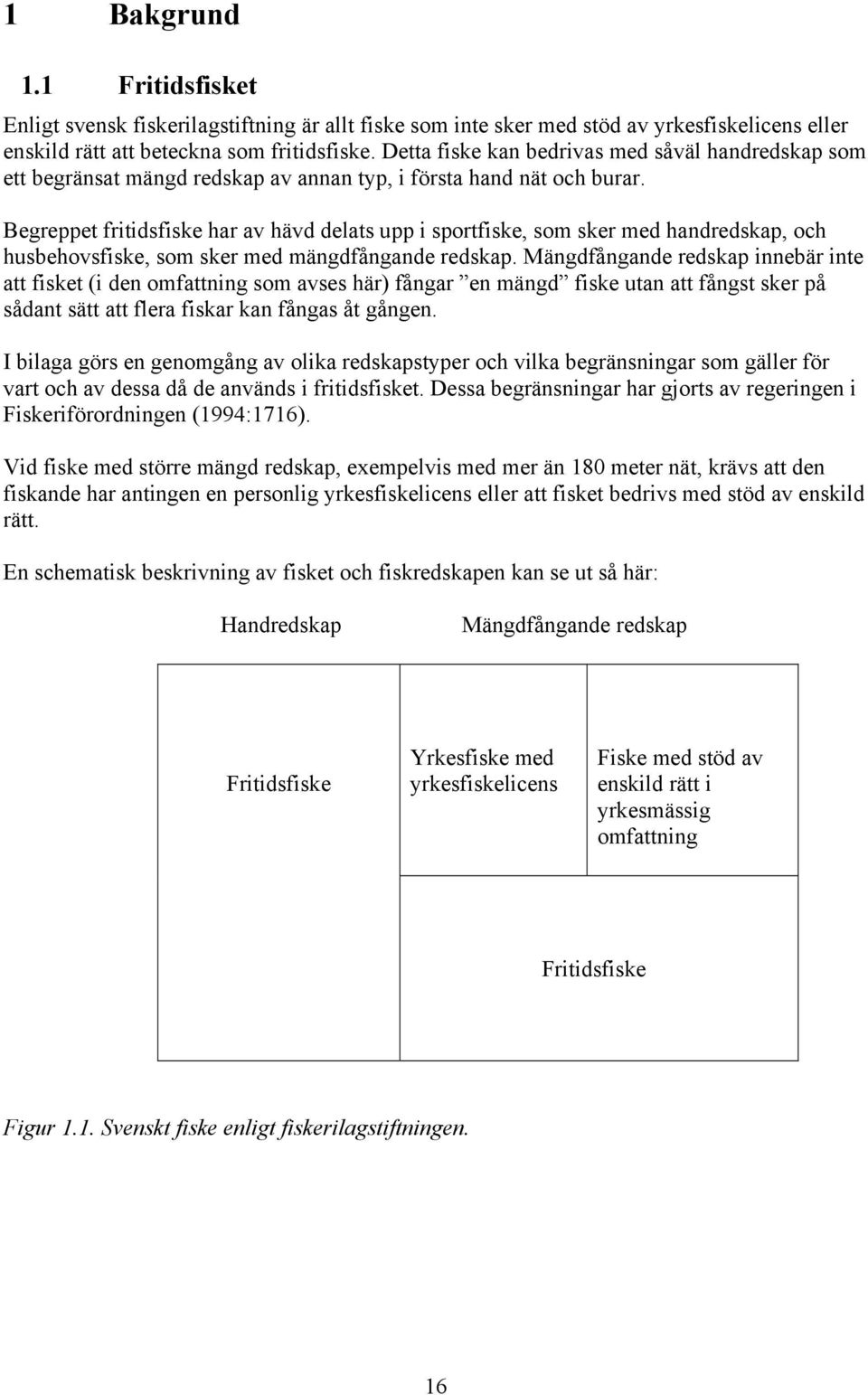 1 Bakgrund

1.1 Fritidsfisket

Enligt svensk fiskerilagstiftning är allt fiske som inte sker med stöd av yrkesfiskelicens eller enskild rätt att beteckna som fritidsfiske. Detta fiske kan bedrivas med såväl handredskap som ett begränsat mängd redskap av annan typ, i första hand nät och burar.

Begreppet fritidsfiske har av hävd delats upp i sportfiske, som sker med handredskap, och husbehovsfiske, som sker med mängdfångande redskap. Mängdfångande redskap innebär inte att fisket (i den omfattning som avses här) fångar ”en mängd” fiske utan att fångst sker på sådant sätt att flera fiskar kan fångas åt gången.

I bilaga görs en genomgång av olika redskapstyper och vilka begränsningar som gäller för vart och av dessa då de används i fritidsfisket. Dessa begränsningar har gjorts av regeringen i Fiskeriförordningen (1994:1716).

Vid fiske med större mängd redskap, exempelvis med mer än 180 meter nät, krävs att den fiskande har antingen en personlig yrkesfiskelicens eller att fisket bedrivs med stöd av enskild rätt.

En schematisk beskrivning av fisket och fiskredskapen kan se ut så här:

Handredskap

Mängdfångande redskap

Fritidsfiske

Yrkesfiske med yrkesfiskelicens

Fiske med stöd av enskild rätt i yrkesmässig omfattning

Fritidsfiske

Figur 1.1. Svenskt fiske enligt fiskerilagstiftningen.

16